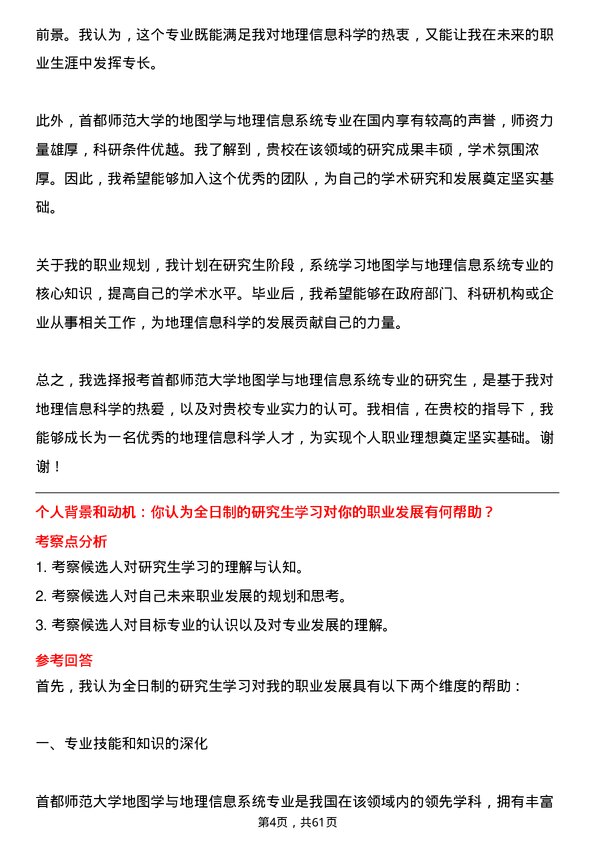 前景。我认为，这个专业既能满足我对地理信息科学的热衷，又能让我在未来的职业生涯中发挥专长。

此外，首都师范大学的地图学与地理信息系统专业在国内享有较高的声誉，师资力量雄厚，科研条件优越。我了解到，贵校在该领域的研究成果丰硕，学术氛围浓厚。因此，我希望能够加入这个优秀的团队，为自己的学术研究和发展奠定坚实基础。

关于我的职业规划，我计划在研究生阶段，系统学习地图学与地理信息系统专业的核心知识，提高自己的学术水平。毕业后，我希望能够在政府部门、科研机构或企业从事相关工作，为地理信息科学的发展贡献自己的力量。

总之，我选择报考首都师范大学地图学与地理信息系统专业的研究生，是基于我对地理信息科学的热爱，以及对贵校专业实力的认可。我相信，在贵校的指导下，我能够成长为一名优秀的地理信息科学人才，为实现个人职业理想奠定坚实基础。谢谢！

个人背景和动机：你认为全日制的研究生学习对你的职业发展有何帮助？

考察点分析

1. 考察候选人对研究生学习的理解与认知。

2. 考察候选人对自己未来职业发展的规划和思考。

3. 考察候选人对目标专业的认识以及对专业发展的理解。

参考回答

首先，我认为全日制的研究生学习对我的职业发展具有以下两个维度的帮助：

一、专业技能和知识的深化

首都师范大学地图学与地理信息系统专业是我国在该领域内的领先学科，拥有丰富

第4页，共61页